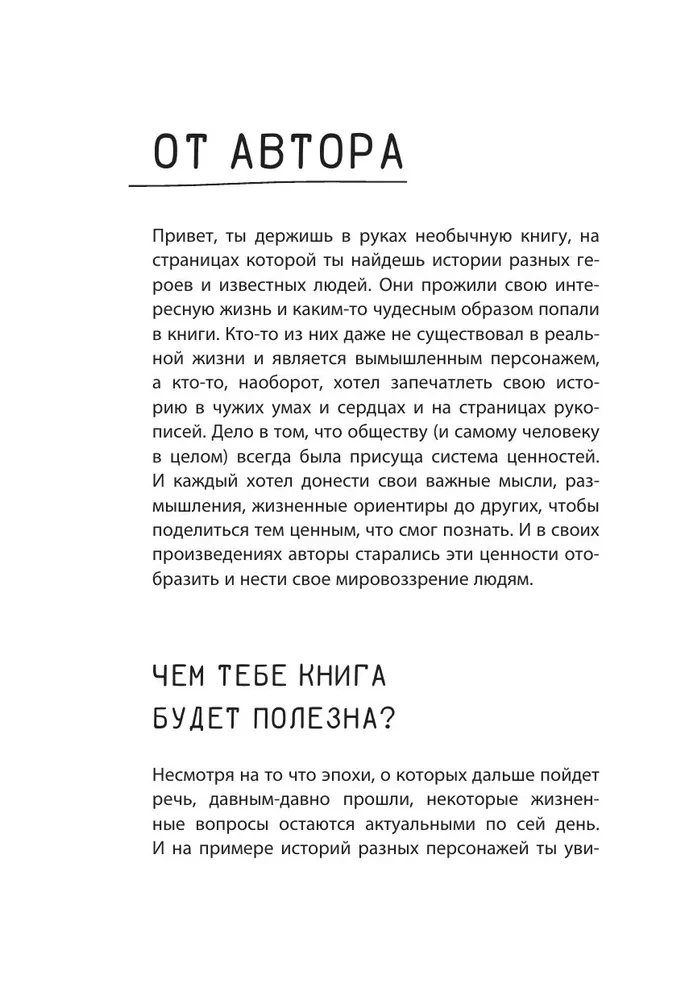 ОТ АВТОРА

Привет, ты держишь в руках необычную книгу, на страницах которой ты найдешь истории разных героев и известных людей. Они прожили свою интересную жизнь и каким-то чудесным образом попали в книги. Кто-то из них даже не существовал в реальной жизни и является вымышленным персонажем, а кто-то, наоборот, хотел запечатлеть свою историю в чужих умах и сердцах и на страницах рукописей. Дело в том, что обществу (и самому человеку в целом) всегда была присуща система ценностей. И каждый хотел донести свои важные мысли, размышления, жизненные ориентиры до других, чтобы поделиться тем ценным, что смог познать. И в своих произведениях авторы старались эти ценности отобразить и нести свое мировоззрение людям.

ЧЕМ ТЕБЕ КНИГА БУДЕТ ПОЛЕЗНА?

Несмотря на то что эпохи, о которых дальше пойдет речь, давным-давно прошли, некоторые жизненные вопросы остаются актуальными по сей день. И на примере историй разных персонажей ты уви-